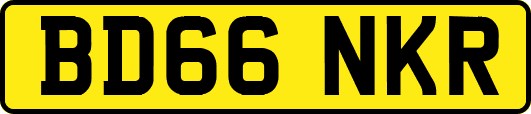 BD66 NKR